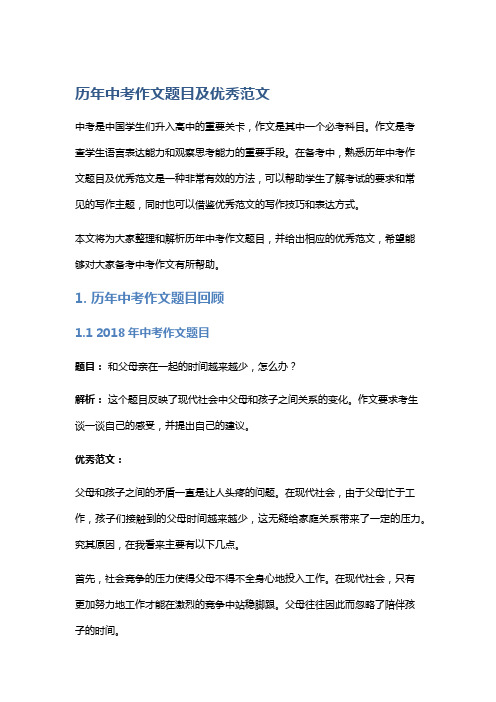 历年中考作文题目及优秀范文

中考是中国学生们升入高中的重要关卡，作文是其中一个必考科目。作文是考查学生语言表达能力和观察思考能力的重要手段。在备考中，熟悉历年中考作文题目及优秀范文是一种非常有效的方法，可以帮助学生了解考试的要求和常见的写作主题，同时也可以借鉴优秀范文的写作技巧和表达方式。

本文将为大家整理和解析历年中考作文题目，并给出相应的优秀范文，希望能够对大家备考中考作文有所帮助。

1. 历年中考作文题目回顾

1.1 2018 年中考作文题目

题目：和父母亲在一起的时间越来越少，怎么办？

解析：这个题目反映了现代社会中父母和孩子之间关系的变化。作文要求考生谈一谈自己的感受，并提出自己的建议。

优秀范文：

父母和孩子之间的矛盾一直是让人头疼的问题。在现代社会，由于父母忙于工作，孩子们接触到的父母时间越来越少，这无疑给家庭关系带来了一定的压力。究其原因，在我看来主要有以下几点。

首先，社会竞争的压力使得父母不得不全身心地投入工作。在现代社会，只有更加努力地工作才能在激烈的竞争中站稳脚跟。父母往往因此而忽略了陪伴孩子的时间。